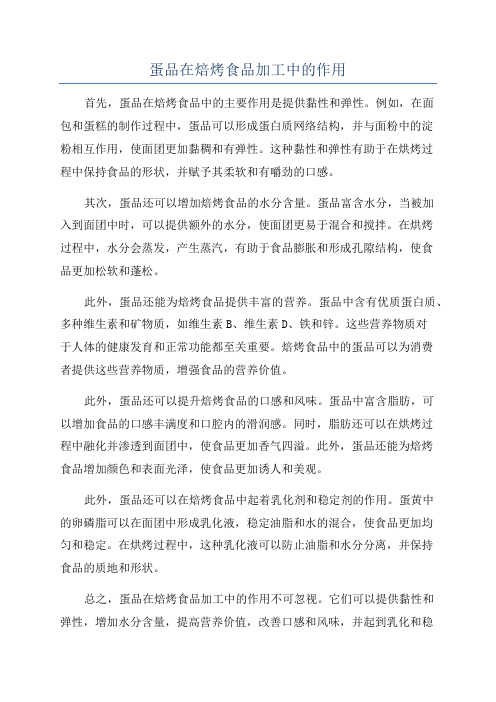 蛋品在焙烤食品加工中的作用

首先，蛋品在焙烤食品中的主要作用是提供黏性和弹性。例如，在面包和蛋糕的制作过程中，蛋品可以形成蛋白质网络结构，并与面粉中的淀粉相互作用，使面团更加黏稠和有弹性。这种黏性和弹性有助于在烘烤过程中保持食品的形状，并赋予其柔软和有嚼劲的口感。

其次，蛋品还可以增加焙烤食品的水分含量。蛋品富含水分，当被加入到面团中时，可以提供额外的水分，使面团更易于混合和搅拌。在烘烤过程中，水分会蒸发，产生蒸汽，有助于食品膨胀和形成孔隙结构，使食品更加松软和蓬松。

此外，蛋品还能为焙烤食品提供丰富的营养。蛋品中含有优质蛋白质、多种维生素和矿物质，如维生素 B、维生素 D、铁和锌。这些营养物质对于人体的健康发育和正常功能都至关重要。焙烤食品中的蛋品可以为消费者提供这些营养物质，增强食品的营养价值。

此外，蛋品还可以提升焙烤食品的口感和风味。蛋品中富含脂肪，可以增加食品的口感丰满度和口腔内的滑润感。同时，脂肪还可以在烘烤过程中融化并渗透到面团中，使食品更加香气四溢。此外，蛋品还能为焙烤食品增加颜色和表面光泽，使食品更加诱人和美观。

此外，蛋品还可以在焙烤食品中起着乳化剂和稳定剂的作用。蛋黄中的卵磷脂可以在面团中形成乳化液，稳定油脂和水的混合，使食品更加均匀和稳定。在烘烤过程中，这种乳化液可以防止油脂和水分分离，并保持食品的质地和形状。

总之，蛋品在焙烤食品加工中的作用不可忽视。它们可以提供黏性和弹性，增加水分含量，提高营养价值，改善口感和风味，并起到乳化和稳